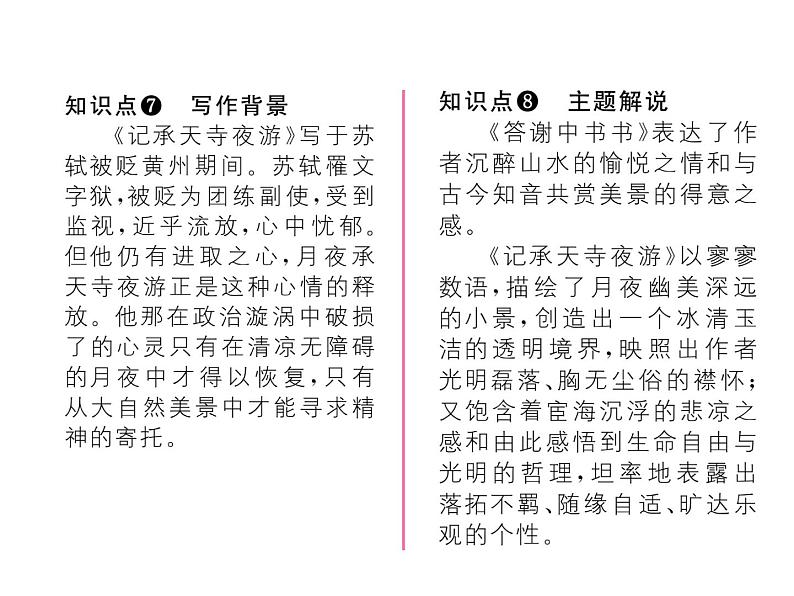 知识点❼　写作背景

《记承天寺夜游》写于苏轼被贬黄州期间。苏轼罹文字狱，被贬为团练副使，受到监视，近乎流放，心中忧郁。但他仍有进取之心，月夜承天寺夜游正是这种心情的释放。他那在政治漩涡中破损了的心灵只有在清凉无障碍的月夜中才得以恢复，只有从大自然美景中才能寻求精神的寄托。

知识点❽　主题解说

《答谢中书书》表达了作者沉醉山水的愉悦之情和与古今知音共赏美景的得意之感。

《记承天寺夜游》以寥寥数语，描绘了月夜幽美深远的小景，创造出一个冰清玉洁的透明境界，映照出作者光明磊落、胸无尘俗的襟怀；又饱含着宦海沉浮的悲凉之感和由此感悟到生命自由与光明的哲理，坦率地表露出落拓不羁、随缘自适、旷达乐观的个性。